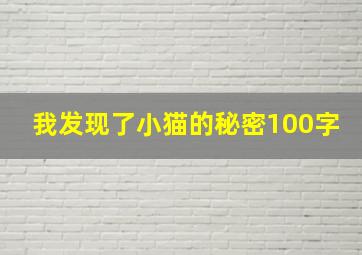 我发现了小猫的秘密100字